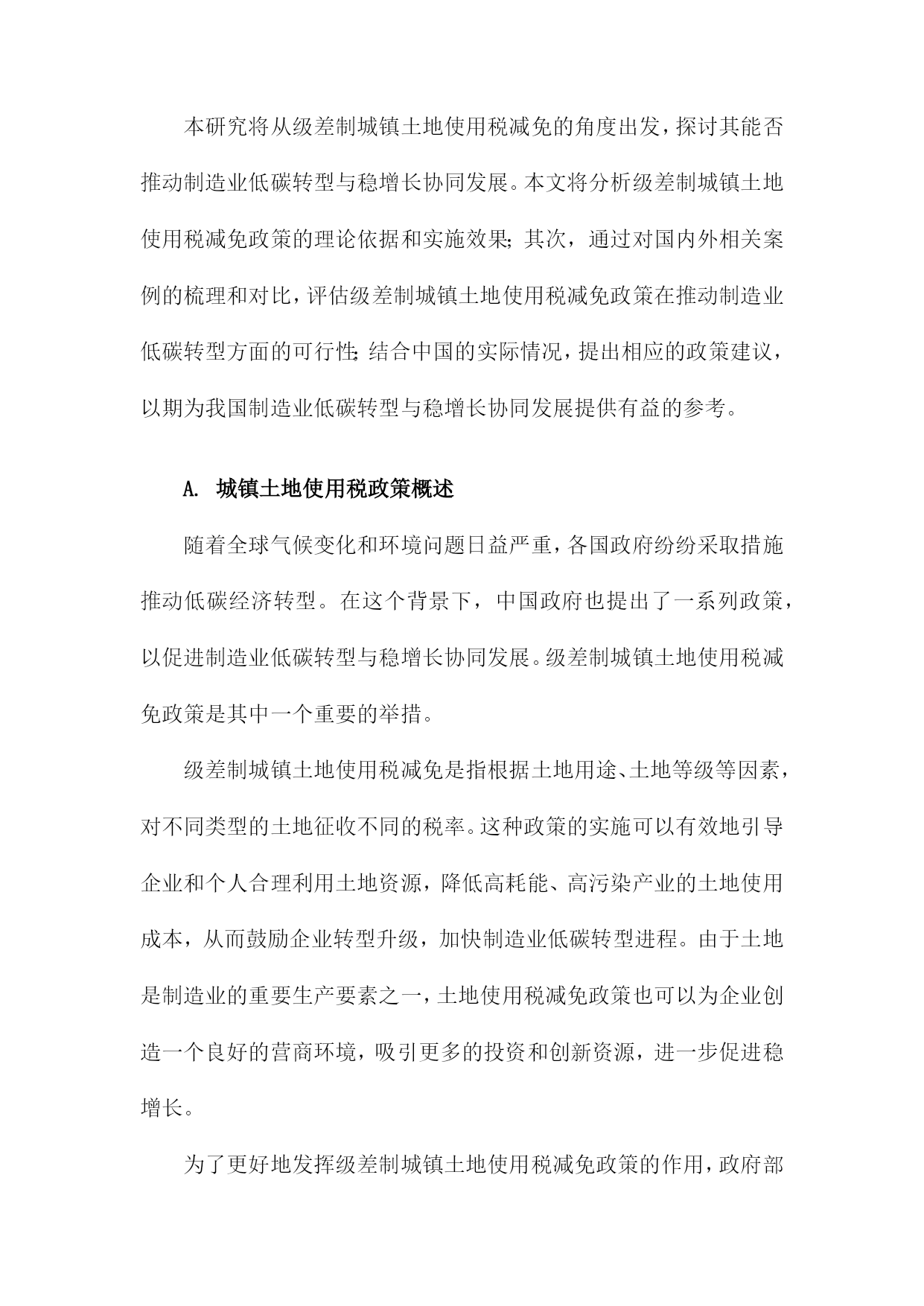 本研究将从级差制城镇土地使用税减免的角度出发，探讨其能否推动制造业低碳转型与稳增长协同发展。本文将分析级差制城镇土地使用税减免政策的理论依据和实施效果；其次，通过对国内外相关案例的梳理和对比，评估级差制城镇土地使用税减免政策在推动制造业低碳转型方面的可行性；结合中国的实际情况，提出相应的政策建议，以期为我国制造业低碳转型与稳增长协同发展提供有益的参考。

A. 城镇土地使用税政策概述

随着全球气候变化和环境问题日益严重，各国政府纷纷采取措施推动低碳经济转型。在这个背景下，中国政府也提出了一系列政策，以促进制造业低碳转型与稳增长协同发展。级差制城镇土地使用税减免政策是其中一个重要的举措。

级差制城镇土地使用税减免是指根据土地用途、土地等级等因素，对不同类型的土地征收不同的税率。这种政策的实施可以有效地引导企业和个人合理利用土地资源，降低高耗能、高污染产业的土地使用成本，从而鼓励企业转型升级，加快制造业低碳转型进程。由于土地是制造业的重要生产要素之一，土地使用税减免政策也可以为企业创造一个良好的营商环境，吸引更多的投资和创新资源，进一步促进稳增长。

为了更好地发挥级差制城镇土地使用税减免政策的作用，政府部